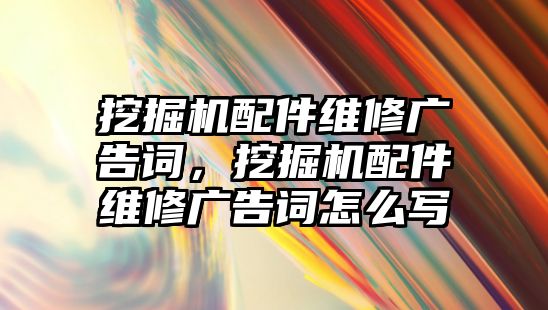 挖掘机配件维修广告词，挖掘机配件维修广告词怎么写